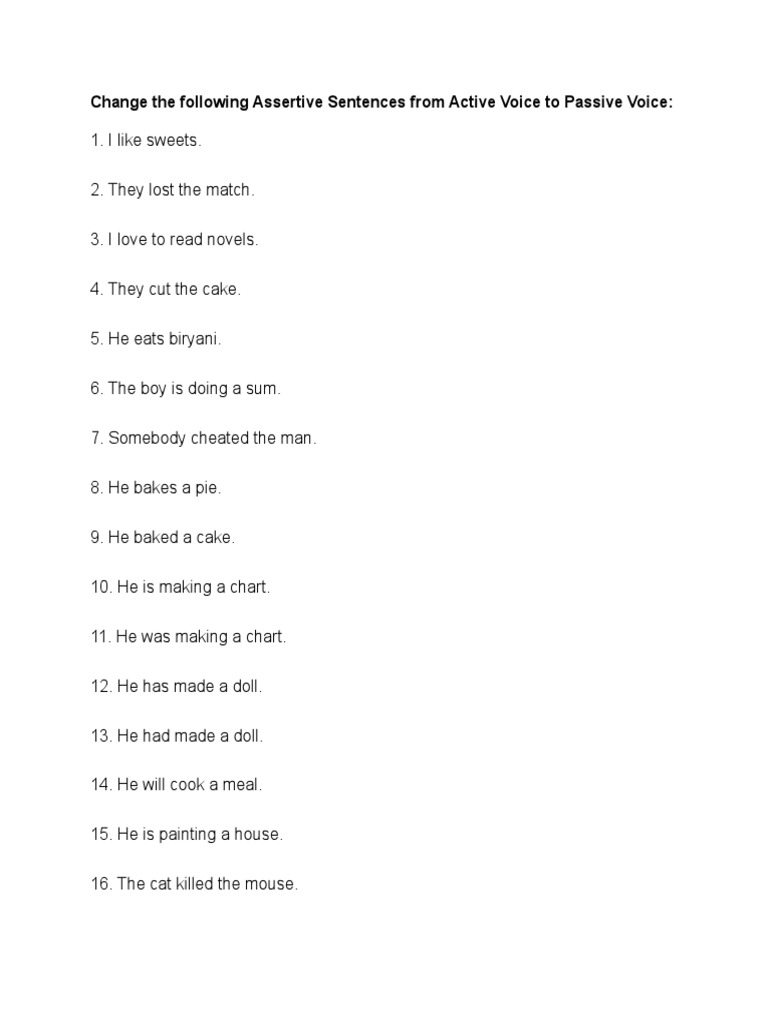 Change the following Assertive Sentences from Active Voice to Passive Voice:

1. I like sweets.

2. They lost the match.

3. I love to read novels.

4. They cut the cake.

5. He eats biryani.

6. The boy is doing a sum.

7. Somebody cheated the man.

8. He bakes a pie.

9. He baked a cake.

10. He is making a chart.

11. He was making a chart.

12. He has made a doll.

13. He had made a doll.

14. He will cook a meal.

15. He is painting a house.

16. The cat killed the mouse.